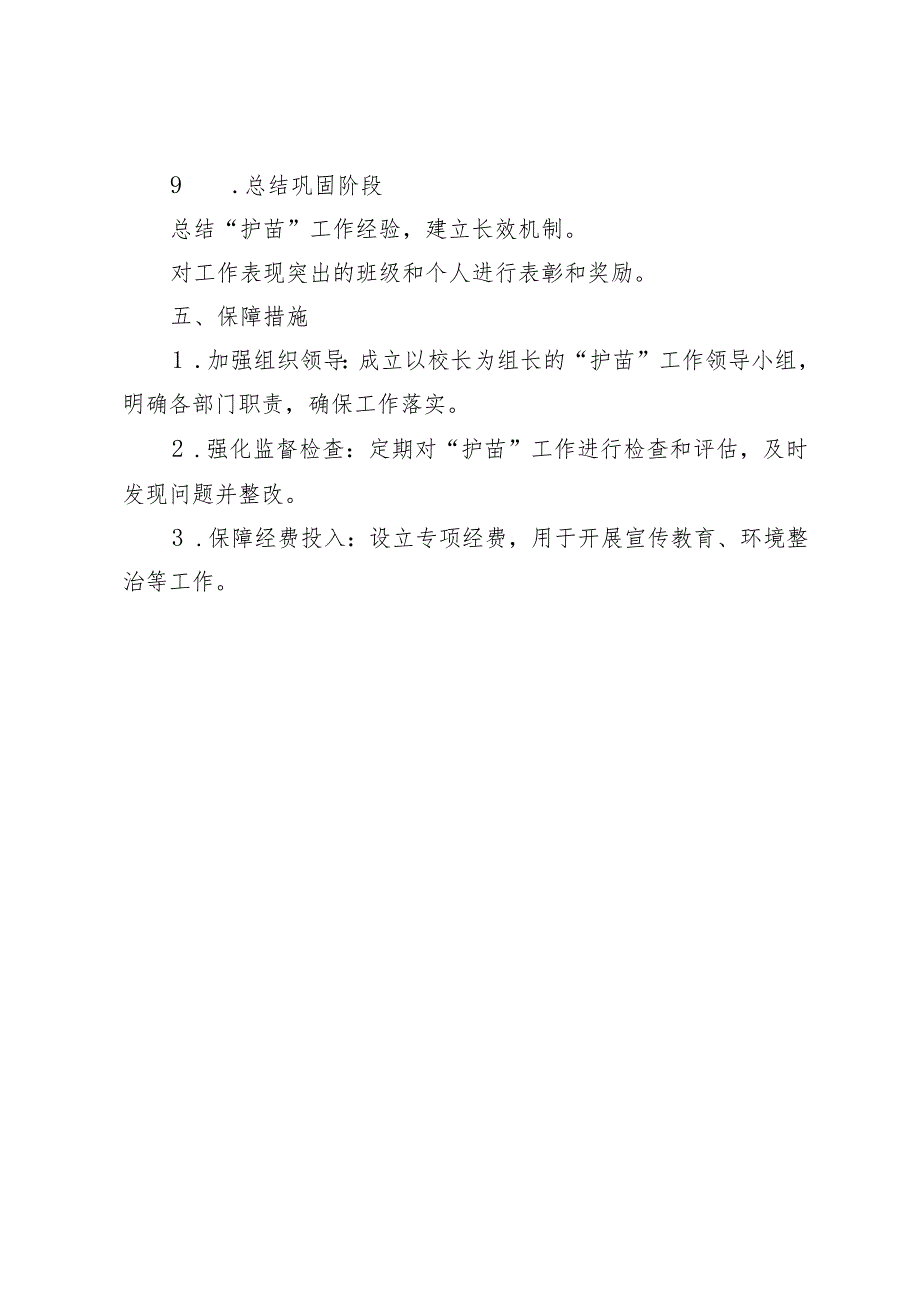 9　.总结巩固阶段

总结“护苗”工作经验，建立长效机制。

对工作表现突出的班级和个人进行表彰和奖励。

五、保障措施

1.加强组织领导:成立以校长为组长的“护苗”工作领导小组，明确各部门职责，确保工作落实。

2.强化监督检查：定期对“护苗”工作进行检查和评估，及时发现问题并整改。

3.保障经费投入：设立专项经费，用于开展宣传教育、环境整治等工作。